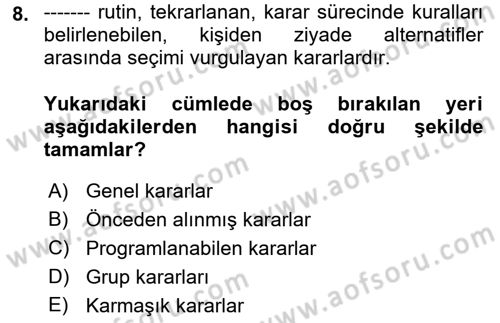 8. ------- rutin, tekrarlanan, karar sürecinde kuralları belirlenebilen, kişiden ziyade alternatifler arasında seçimi vurgulayan kararlardır.

Yukarıdaki cümlede boş bırakılan yeri aşağıdakilerden hangisi doğru şekilde tamamlar?

A) Genel kararlar
B) Önceden alınmış kararlar
C) Programlanabilen kararlar
D) Grup kararları
E) Karmaşık kararlar

www.aofsoru.com